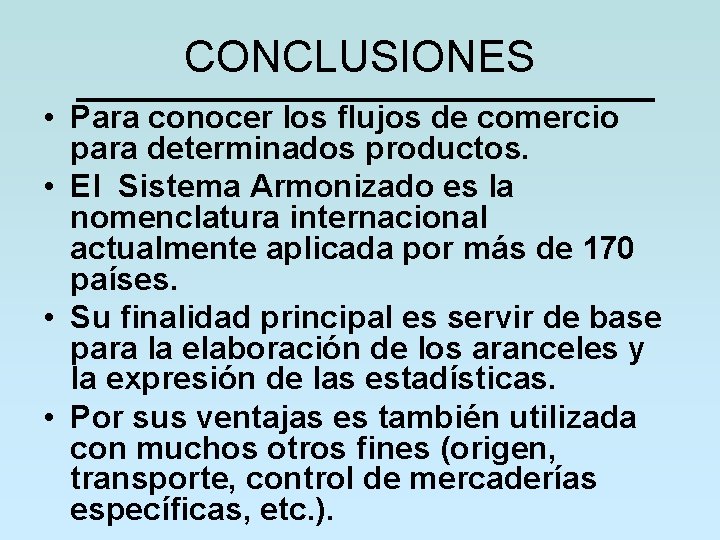 CONCLUSIONES

• Para conocer los flujos de comercio para determinados productos.
• El Sistema Armonizado es la nomenclatura internacional actualmente aplicada por más de 170 países.
• Su finalidad principal es servir de base para la elaboración de los aranceles y la expresión de las estadísticas.
• Por sus ventajas es también utilizada con muchos otros fines (origen, transporte, control de mercaderías específicas, etc.).